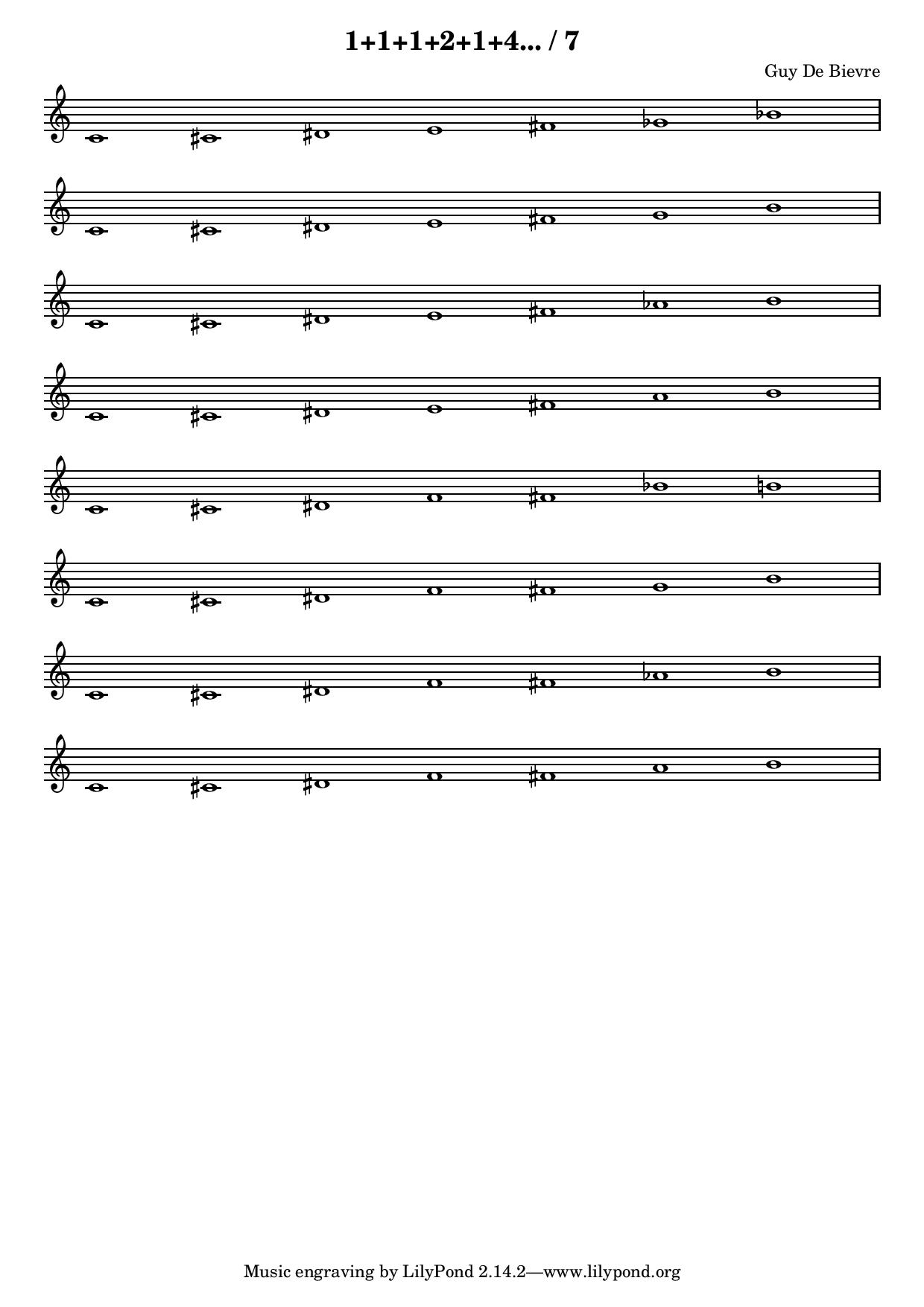 1+1+1+2+1+4... / 7

Guy De Bievre

Music engraving by LilyPond 2.14.2—www.lilypond.org